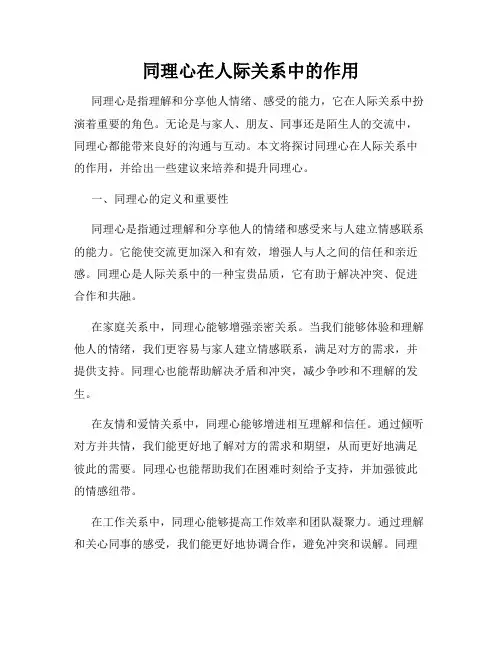 同理心在人际关系中的作用

同理心是指理解和分享他人情绪、感受的能力，它在人际关系中扮演着重要的角色。无论是与家人、朋友、同事还是陌生人的交流中，同理心都能带来良好的沟通与互动。本文将探讨同理心在人际关系中的作用，并给出一些建议来培养和提升同理心。

一、同理心的定义和重要性

同理心是指通过理解和分享他人的情绪和感受来与人建立情感联系的能力。它能使交流更加深入和有效，增强人与人之间的信任和亲近感。同理心是人际关系中的一种宝贵品质，它有助于解决冲突、促进合作和共融。

在家庭关系中，同理心能够增强亲密关系。当我们能够体验和理解他人的情绪，我们更容易与家人建立情感联系，满足对方的需求，并提供支持。同理心也能帮助解决矛盾和冲突，减少争吵和不理解的发生。

在友情和爱情关系中，同理心能够增进相互理解和信任。通过倾听对方并共情，我们能更好地了解对方的需求和期望，从而更好地满足彼此的需要。同理心也能帮助我们在困难时刻给予支持，并加强彼此的情感纽带。

在工作关系中，同理心能够提高工作效率和团队凝聚力。通过理解和关心同事的感受，我们能更好地协调合作，避免冲突和误解。同理